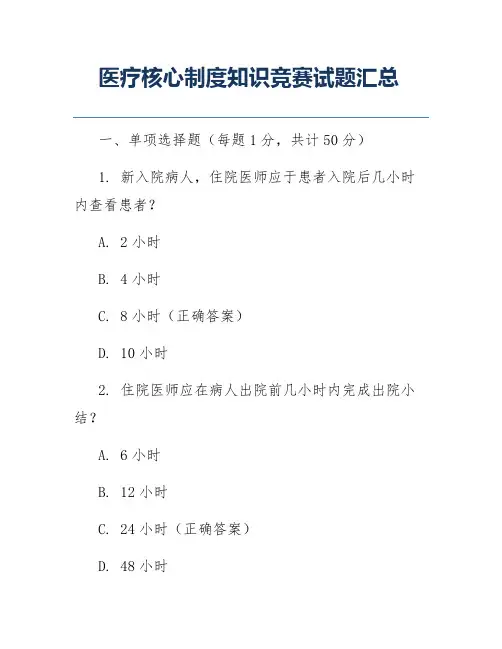 医疗核心制度知识竞赛试题汇总

一、单项选择题（每题 1 分，共计 50 分）

1. 新入院病人，住院医师应于患者入院后几小时内查看患者？

A. 2 小时

B. 4 小时

C. 8 小时（正确答案）

D. 10 小时

2. 住院医师应在病人出院前几小时内完成出院小结？

A. 6 小时

B. 12 小时

C. 24 小时（正确答案）

D. 48 小时